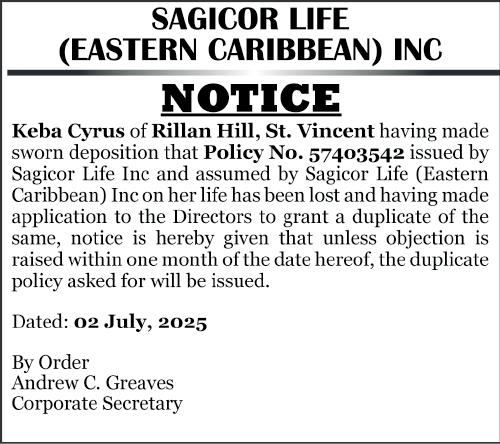 SAGICOR LIFE
(EASTERN CARIBBEAN) INC

NOTICE

Keba Cyrus of Rillan Hill, St. Vincent having made sworn deposition that Policy No. 57403542 issued by Sagicor Life Inc and assumed by Sagicor Life (Eastern Caribbean) Inc on her life has been lost and having made application to the Directors to grant a duplicate of the same, notice is hereby given that unless objection is raised within one month of the date hereof, the duplicate policy asked for will be issued.

Dated: 02 July, 2025

By Order
Andrew C. Greaves
Corporate Secretary